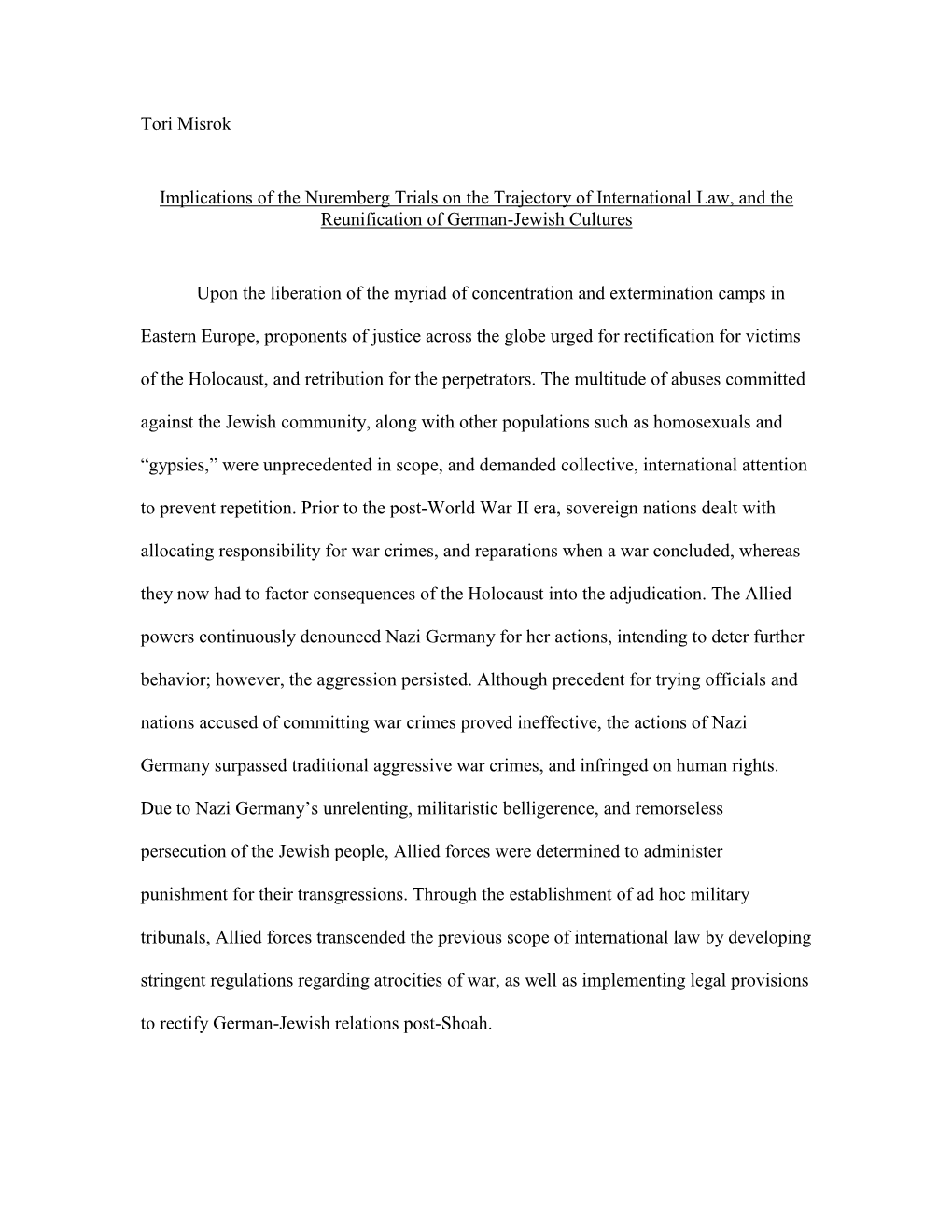 Tori Misrok

Implications of the Nuremberg Trials on the Trajectory of International Law, and the Reunification of German-Jewish Cultures

Upon the liberation of the myriad of concentration and extermination camps in Eastern Europe, proponents of justice across the globe urged for rectification for victims of the Holocaust, and retribution for the perpetrators. The multitude of abuses committed against the Jewish community, along with other populations such as homosexuals and “gypsies,” were unprecedented in scope, and demanded collective, international attention to prevent repetition. Prior to the post-World War II era, sovereign nations dealt with allocating responsibility for war crimes, and reparations when a war concluded, whereas they now had to factor consequences of the Holocaust into the adjudication. The Allied powers continuously denounced Nazi Germany for her actions, intending to deter further behavior; however, the aggression persisted. Although precedent for trying officials and nations accused of committing war crimes proved ineffective, the actions of Nazi Germany surpassed traditional aggressive war crimes, and infringed on human rights. Due to Nazi Germany’s unrelenting, militaristic belligerence, and remorseless persecution of the Jewish people, Allied forces were determined to administer punishment for their transgressions. Through the establishment of ad hoc military tribunals, Allied forces transcended the previous scope of international law by developing stringent regulations regarding atrocities of war, as well as implementing legal provisions to rectify German-Jewish relations post-Shoah.